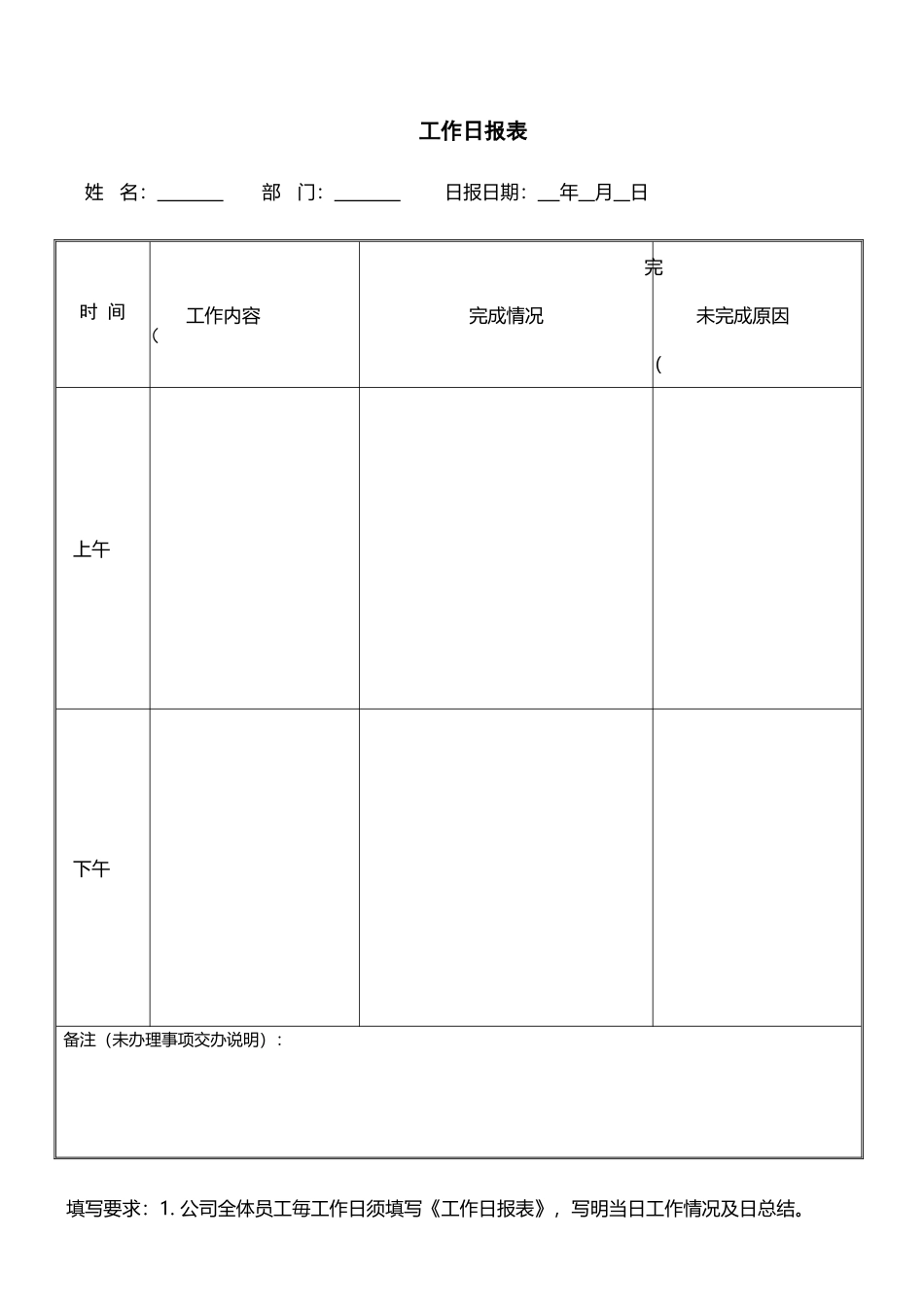 工作日报表

姓 名：____ 部 门：____ 日报日期：____年____月____日

| 时 间 | 工作内容 ( | 完成情况 | 完 未完成原因 ( |
|---|---|---|---|
| 上午 | | | |
| 下午 | | | |
| 备注（未办理事项交办说明）： | | | |

填写要求：1.公司全体员工每工作日须填写《工作日报表》，写明当日工作情况及日总结。